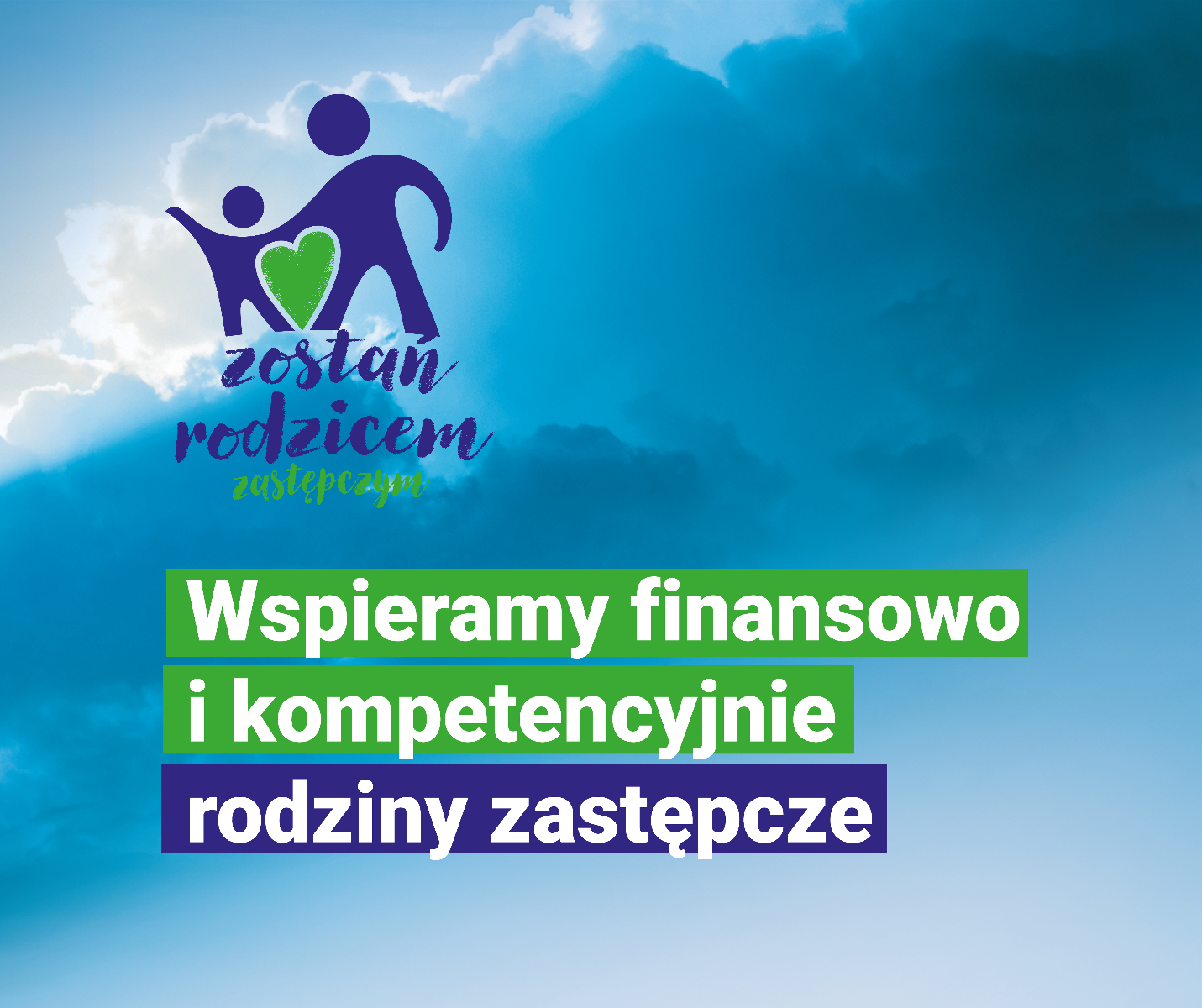 zostań rodzicem zastępczym

Wspieramy finansowo i kompetencyjnie rodziny zastępcze